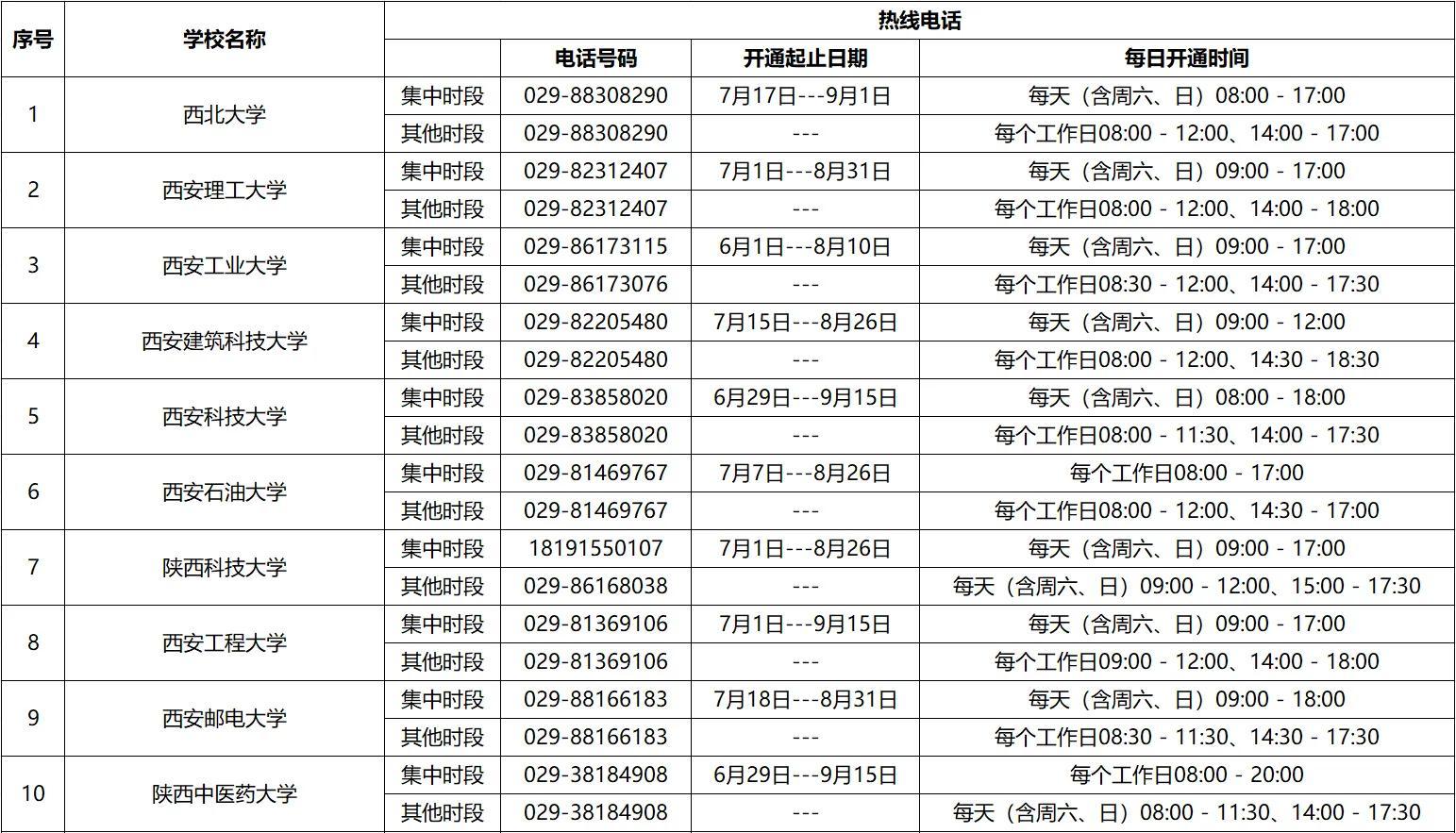 | 序号 | 学校名称 | 热线电话 | | | |
|---|---|---|---|---|---|
| | | | 电话号码 | 开通起止日期 | 每日开通时间 |
| 1 | 西北大学 | 集中时段 | 029-88308290 | 7月17日---9月1日 | 每天（含周六、日）08:00 - 17:00 |
| | | 其他时段 | 029-88308290 | --- | 每个工作日08:00 - 12:00、14:00 - 17:00 |
| 2 | 西安理工大学 | 集中时段 | 029-82312407 | 7月1日---8月31日 | 每天（含周六、日）09:00 - 17:00 |
| | | 其他时段 | 029-82312407 | --- | 每个工作日08:00 - 12:00、14:00 - 18:00 |
| 3 | 西安工业大学 | 集中时段 | 029-86173115 | 6月1日---8月10日 | 每天（含周六、日）09:00 - 17:00 |
| | | 其他时段 | 029-86173076 | --- | 每个工作日08:30 - 12:00、14:00 - 17:30 |
| 4 | 西安建筑科技大学 | 集中时段 | 029-82205480 | 7月15日---8月26日 | 每天（含周六、日）09:00 - 12:00 |
| | | 其他时段 | 029-82205480 | --- | 每个工作日08:00 - 12:00、14:30 - 18:30 |
| 5 | 西安科技大学 | 集中时段 | 029-83858020 | 6月29日---9月15日 | 每天（含周六、日）08:00 - 18:00 |
| | | 其他时段 | 029-83858020 | --- | 每个工作日08:00 - 11:30、14:00 - 17:30 |
| 6 | 西安石油大学 | 集中时段 | 029-81469767 | 7月7日---8月26日 | 每个工作日08:00 - 17:00 |
| | | 其他时段 | 029-81469767 | --- | 每个工作日08:00 - 12:00、14:30 - 17:00 |
| 7 | 陕西科技大学 | 集中时段 | 18191550107 | 7月1日---8月26日 | 每天（含周六、日）09:00 - 17:00 |
| | | 其他时段 | 029-86168038 | --- | 每天（含周六、日）09:00 - 12:00、15:00 - 17:30 |
| 8 | 西安工程大学 | 集中时段 | 029-81369106 | 7月1日---9月15日 | 每天（含周六、日）09:00 - 17:00 |
| | | 其他时段 | 029-81369106 | --- | 每个工作日09:00 - 12:00、14:00 - 18:00 |
| 9 | 西安邮电大学 | 集中时段 | 029-88166183 | 7月18日---8月31日 | 每天（含周六、日）09:00 - 18:00 |
| | | 其他时段 | 029-88166183 | --- | 每个工作日08:30 - 11:30、14:30 - 17:30 |
| 10 | 陕西中医药大学 | 集中时段 | 029-38184908 | 6月29日---9月15日 | 每个工作日08:00 - 20:00 |
| | | 其他时段 | 029-38184908 | --- | 每天（含周六、日）08:00 - 11:30、14:00 - 17:30 |